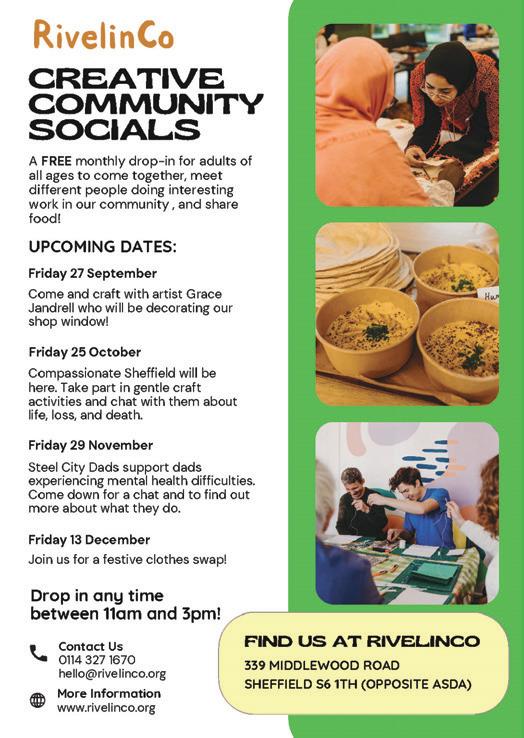 RivelinCo

CREATIVE COMMUNITY SOCIALS

A FREE monthly drop-in for adults of all ages to come together, meet different people doing interesting work in our community , and share food!

UPCOMING DATES:

Friday 27 September

Come and craft with artist Grace Jandrell who will be decorating our shop window!

Friday 25 October

Compassionate Sheffield will be here. Take part in gentle craft activities and chat with them about life, loss, and death.

Friday 29 November

Steel City Dads support dads experiencing mental health difficulties. Come down for a chat and to find out more about what they do.

Friday 13 December

Join us for a festive clothes swap!

Drop in any time between 11am and 3pm!

Contact Us
0114 327 1670
hello@rivelinco.org

More Information
www.rivelinco.org

FIND US AT RIVELINCO
339 MIDDLEWOOD ROAD
SHEFFIELD S6 1TH (OPPOSITE ASDA)